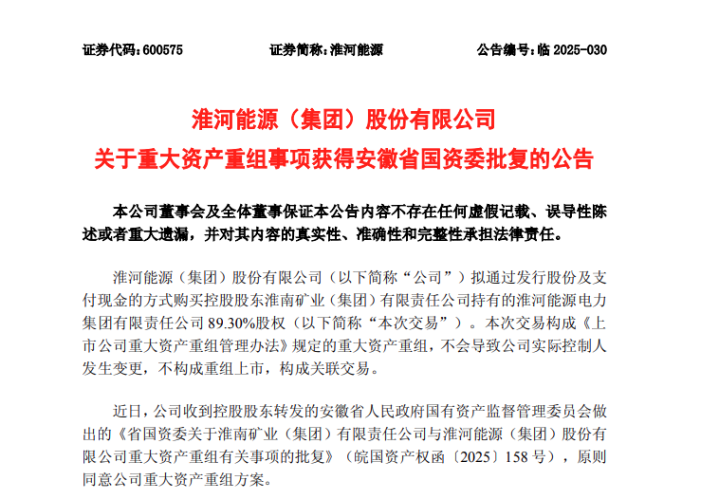 证券代码：600575　　证券简称：淮河能源　　公告编号：临 2025-030

淮河能源（集团）股份有限公司
关于重大资产重组事项获得安徽省国资委批复的公告

本公司董事会及全体董事保证本公告内容不存在任何虚假记载、误导性陈述或者重大遗漏，并对其内容的真实性、准确性和完整性承担法律责任。

淮河能源（集团）股份有限公司（以下简称“公司”）拟通过发行股份及支付现金的方式购买控股股东淮南矿业（集团）有限责任公司持有的淮河能源电力集团有限责任公司 89.30%股权（以下简称“本次交易”）。本次交易构成《上市公司重大资产重组管理办法》规定的重大资产重组，不会导致公司实际控制人发生变更，不构成重组上市，构成关联交易。

近日，公司收到控股股东转发的安徽省人民政府国有资产监督管理委员会做出的《省国资委关于淮南矿业（集团）有限责任公司与淮河能源（集团）股份有限公司重大资产重组有关事项的批复》（皖国资产权函〔2025〕158 号），原则同意公司重大资产重组方案。